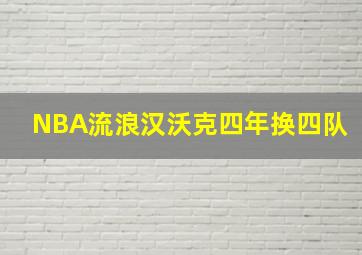 NBA流浪汉沃克四年换四队